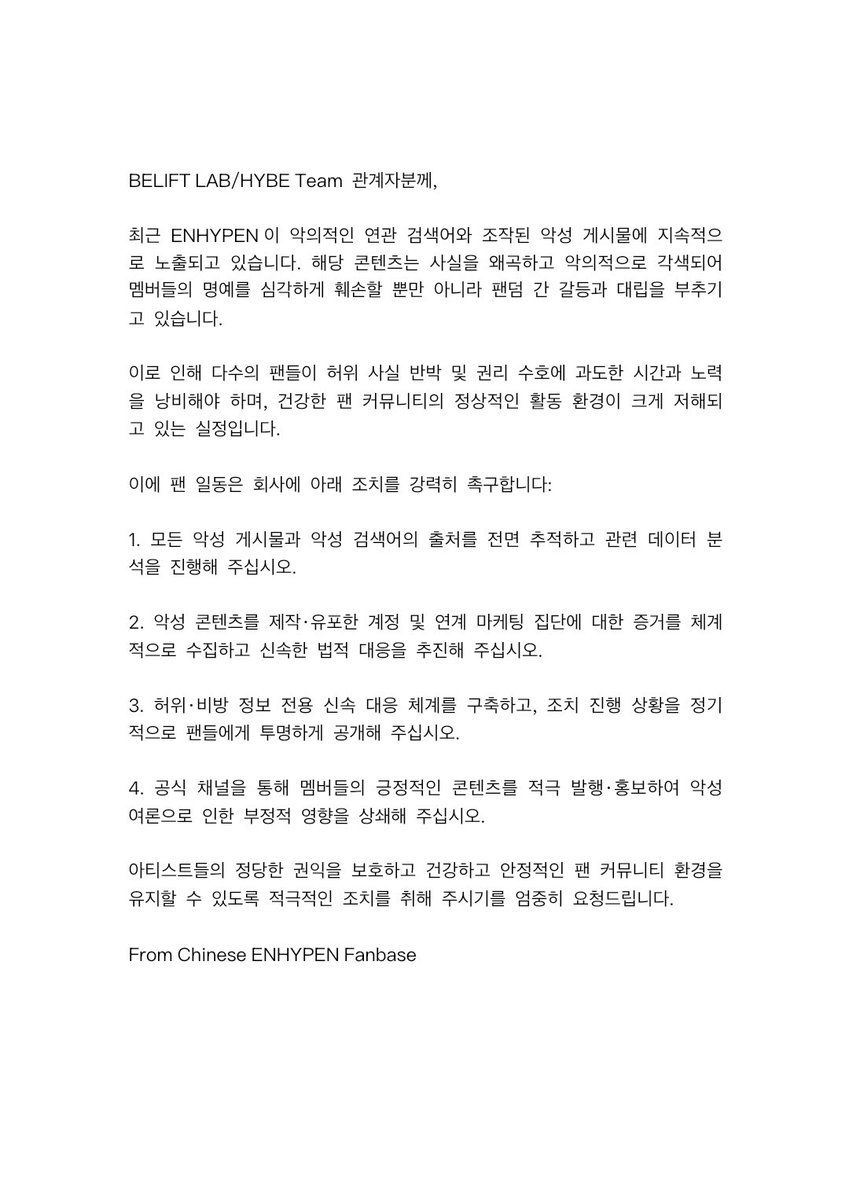 BELIFT LAB/HYBE Team 관계자분께,

최근 ENHYPEN 이 악의적인 연관 검색어와 조작된 악성 게시물에 지속적으로 노출되고 있습니다. 해당 콘텐츠는 사실을 왜곡하고 악의적으로 각색되어 멤버들의 명예를 심각하게 훼손할 뿐만 아니라 팬덤 간 갈등과 대립을 부추기고 있습니다.

이로 인해 다수의 팬들이 허위 사실 반박 및 권리 수호에 과도한 시간과 노력을 낭비해야 하며, 건강한 팬 커뮤니티의 정상적인 활동 환경이 크게 저해되고 있는 실정입니다.

이에 팬 일동은 회사에 아래 조치를 강력히 촉구합니다:

1. 모든 악성 게시물과 악성 검색어의 출처를 전면 추적하고 관련 데이터 분석을 진행해 주십시오.

2. 악성 콘텐츠를 제작·유포한 계정 및 연계 마케팅 집단에 대한 증거를 체계적으로 수집하고 신속한 법적 대응을 추진해 주십시오.

3. 허위·비방 정보 전용 신속 대응 체계를 구축하고, 조치 진행 상황을 정기적으로 팬들에게 투명하게 공개해 주십시오.

4. 공식 채널을 통해 멤버들의 긍정적인 콘텐츠를 적극 발행·홍보하여 악성 여론으로 인한 부정적 영향을 상쇄해 주십시오.

아티스트들의 정당한 권익을 보호하고 건강하고 안정적인 팬 커뮤니티 환경을 유지할 수 있도록 적극적인 조치를 취해 주시기를 엄중히 요청드립니다.

From Chinese ENHYPEN Fanbase